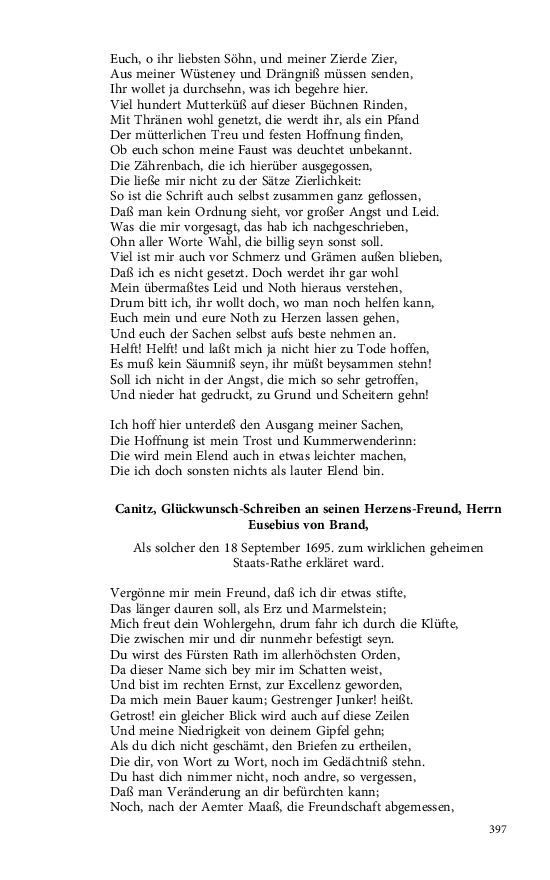 Euch, o ihr liebsten Söhn, und meiner Zierde Zier,
Aus meiner Wüsteney und Drängniß müssen senden,
Ihr wollet ja durchsehn, was ich begehre hier.
Viel hundert Mutterküß auf dieser Büchnen Rinden,
Mit Thränen wohl genetzt, die werdt ihr, als ein Pfand
Der mütterlichen Treu und festen Hoffnung finden,
Ob euch schon meine Faust was deuchtet unbekannt.
Die Zährenbach, die ich hierüber ausgegossen,
Die ließe mir nicht zu der Sätze Zierlichkeit:
So ist die Schrift auch selbst zusammen ganz geflossen,
Daß man kein Ordnung sieht, vor großer Angst und Leid.
Was die mir vorgesagt, das hab ich nachgeschrieben,
Ohn aller Worte Wahl, die billig seyn sonst soll.
Viel ist mir auch vor Schmerz und Grämen außen blieben,
Daß ich es nicht gesetzt. Doch werdet ihr gar wohl
Mein übermaßtes Leid und Noth hieraus verstehen,
Drum bitt ich, ihr wollt doch, wo man noch helfen kann,
Euch mein und eure Noth zu Herzen lassen gehen,
Und euch der Sachen selbst aufs beste nehmen an.
Helft! Helft! und laßt mich ja nicht hier zu Tode hoffen,
Es muß kein Säumniß seyn, ihr müßt beysammen stehn!
Soll ich nicht in der Angst, die mich so sehr getroffen,
Und nieder hat gedruckt, zu Grund und Scheitern gehn!

Ich hoff hier unterdeß den Ausgang meiner Sachen,
Die Hoffnung ist mein Trost und Kummerwenderinn:
Die wird mein Elend auch in etwas leichter machen,
Die ich doch sonsten nichts als lauter Elend bin.

Canitz, Glückwunsch-Schreiben an seinen Herzens-Freund, Herrn Eusebius von Brand,

Als solcher den 18 September 1695. zum wirklichen geheimen Staats-Rathe erkläret ward.

Vergönne mir mein Freund, daß ich dir etwas stifte,
Das länger dauren soll, als Erz und Marmelstein;
Mich freut dein Wohlergehn, drum fahr ich durch die Klüfte,
Die zwischen mir und dir nunmehr befestigt seyn.
Du wirst des Fürsten Rath im allerhöchsten Orden,
Da dieser Name sich bey mir im Schatten weist,
Und bist im rechten Ernst, zur Excellenz geworden,
Da mich mein Bauer kaum; Gestrenger Junker! heißt.
Getrost! ein gleicher Blick wird auch auf diese Zeilen
Und meine Niedrigkeit von deinem Gipfel gehn;
Als du dich nicht geschämt, den Briefen zu ertheilen,
Die dir, von Wort zu Wort, noch im Gedächtniß stehn.
Du hast dich nimmer nicht, noch andre, so vergessen,
Daß man Veränderung an dir befürchten kann;
Noch, nach der Aemter Maaß, die Freundschaft abgemessen,

397